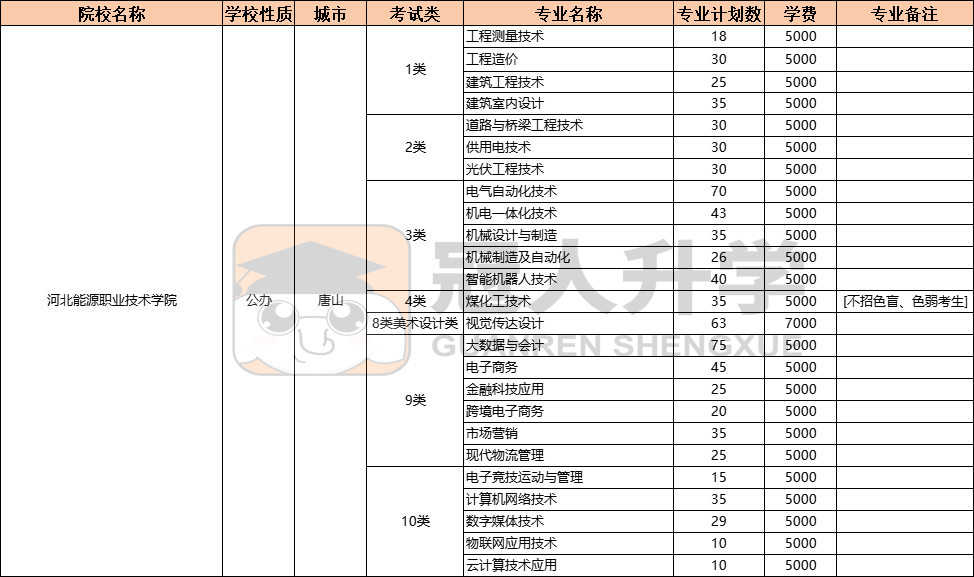 | 院校名称 | 学校性质 | 城市 | 考试类 | 专业名称 | 专业计划数 | 学费 | 专业备注 |
|---|---|---|---|---|---|---|---|
| 河北能源职业技术学院 | 公办 | 唐山 | 1类 | 工程测量技术 | 18 | 5000 | |
| | | | | 工程造价 | 30 | 5000 | |
| | | | | 建筑工程技术 | 25 | 5000 | |
| | | | | 建筑室内设计 | 35 | 5000 | |
| | | | 2类 | 道路与桥梁工程技术 | 30 | 5000 | |
| | | | | 供用电技术 | 30 | 5000 | |
| | | | | 光伏工程技术 | 30 | 5000 | |
| | | | 3类 | 电气自动化技术 | 70 | 5000 | |
| | | | | 机电一体化技术 | 43 | 5000 | |
| | | | | 机械设计与制造 | 35 | 5000 | |
| | | | | 机械制造及自动化 | 26 | 5000 | |
| | | | | 智能机器人技术 | 40 | 5000 | |
| | | | 4类 | 煤化工技术 | 35 | 5000 | [不招色盲、色弱考生] |
| | | | 8类美术设计类 | 视觉传达设计 | 63 | 7000 | |
| | | | 9类 | 大数据与会计 | 75 | 5000 | |
| | | | | 电子商务 | 45 | 5000 | |
| | | | | 金融科技应用 | 25 | 5000 | |
| | | | | 跨境电子商务 | 20 | 5000 | |
| | | | | 市场营销 | 35 | 5000 | |
| | | | | 现代物流管理 | 25 | 5000 | |
| | | | 10类 | 电子竞技运动与管理 | 15 | 5000 | |
| | | | | 计算机网络技术 | 35 | 5000 | |
| | | | | 数字媒体技术 | 29 | 5000 | |
| | | | | 物联网应用技术 | 10 | 5000 | |
| | | | | 云计算技术应用 | 10 | 5000 | |

冠人升学
GUANREN SHENGXUE